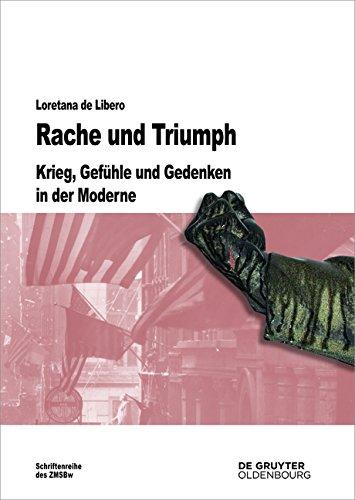 Loretana de Libero

Rache und Triumph

Krieg, Gefühle und Gedenken in der Moderne

Schriftenreihe des ZMSBw

DE GRUYTER
OLDENBOURG